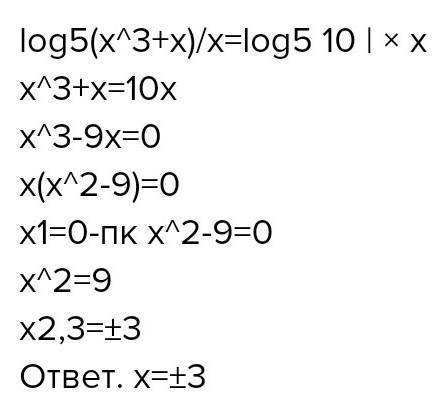 log5(x^3+x)/x=log5 10 | × x
x^3+x=10x
x^3-9x=0
x(x^2-9)=0
x1=0-пк x^2-9=0
x^2=9
x2,3=±3
Ответ. x=±3